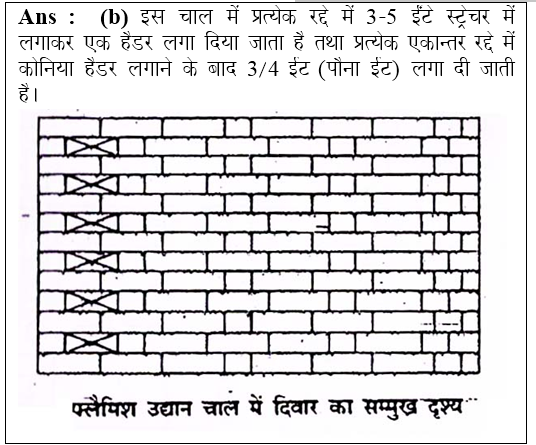 Ans : (b) इस चाल में प्रत्येक रद्दे में 3-5 ईंटे स्ट्रेचर में लगाकर एक हैडर लगा दिया जाता है तथा प्रत्येक एकान्तर रद्दे में कोनिया हैडर लगाने के बाद 3/4 ईंट (पौना ईंट) लगा दी जाती है।

फ्लैमिश उद्यान चाल में दिवार का सम्मुख दृश्य